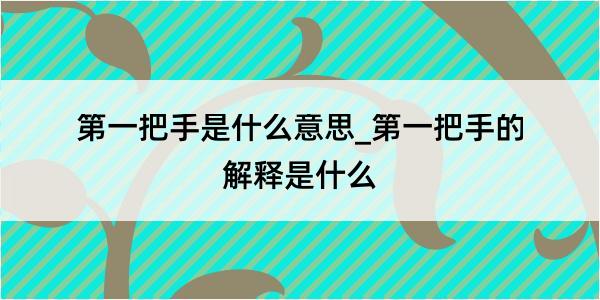 第一把手是什么意思_第一把手的解释是什么